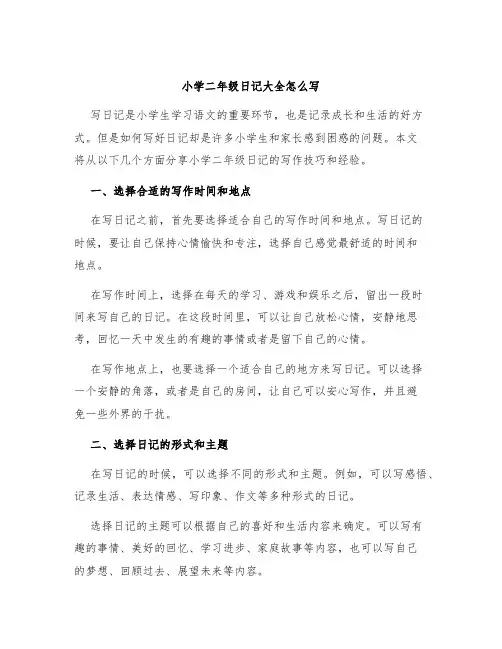 小学二年级日记大全怎么写

写日记是小学生学习语文的重要环节，也是记录成长和生活的好方式。但是如何写好日记却是许多小学生和家长感到困惑的问题。本文将从以下几个方面分享小学二年级日记的写作技巧和经验。

一、选择合适的写作时间和地点

在写日记之前，首先要选择适合自己的写作时间和地点。写日记的时候，要让自己保持心情愉快和专注，选择自己感觉最舒适的时间和地点。

在写作时间上，选择在每天的学习、游戏和娱乐之后，留出一段时间来写自己的日记。在这段时间里，可以让自己放松心情，安静地思考，回忆一天中发生的有趣的事情或者是留下自己的心情。

在写作地点上，也要选择一个适合自己的地方来写日记。可以选择一个安静的角落，或者是自己的房间，让自己可以安心写作，并且避免一些外界的干扰。

二、选择日记的形式和主题

在写日记的时候，可以选择不同的形式和主题。例如，可以写感悟、记录生活、表达情感、写印象、作文等多种形式的日记。

选择日记的主题可以根据自己的喜好和生活内容来确定。可以写有趣的事情、美好的回忆、学习进步、家庭故事等内容，也可以写自己的梦想、回顾过去、展望未来等内容。